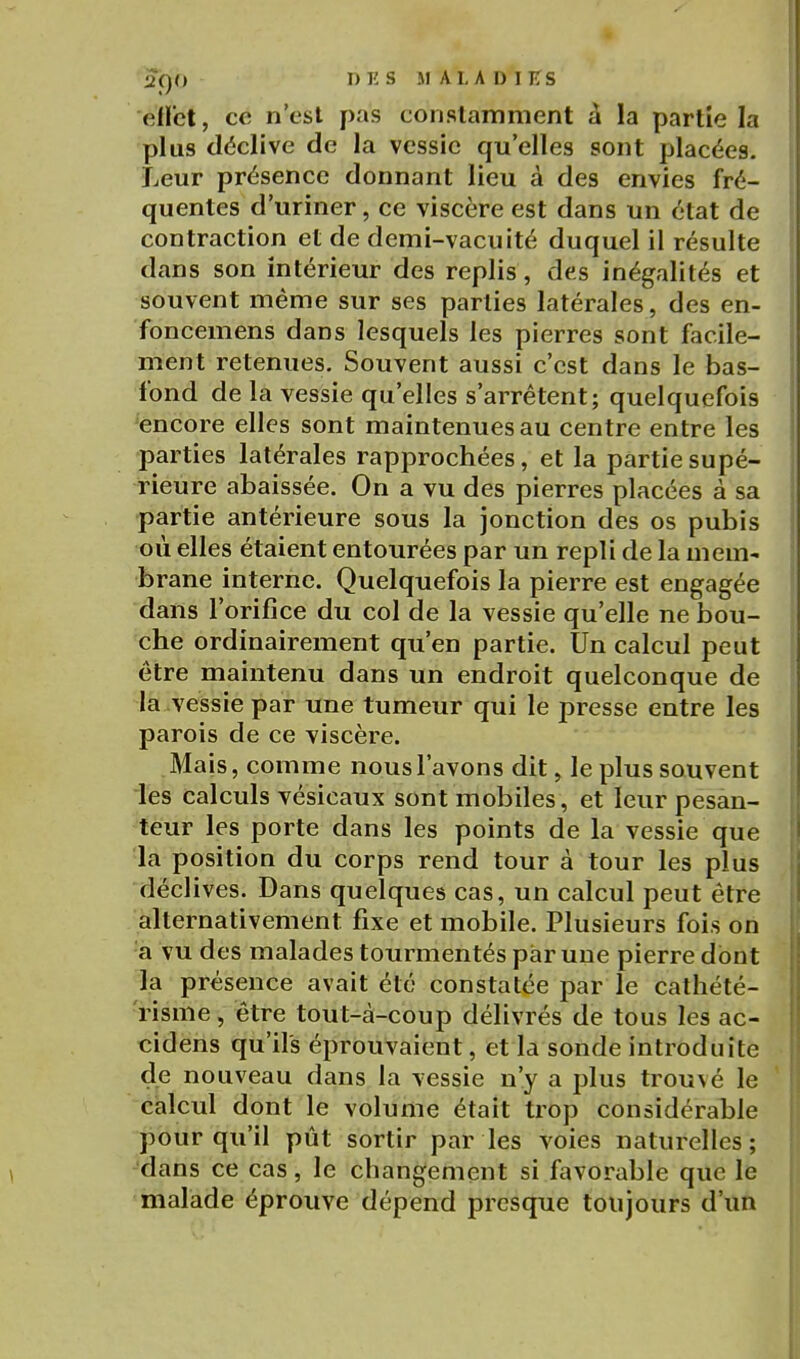 290 DES MALADIES

effet, ce n'est pas constamment à la partie la plus déclive de la vessie qu'elles sont placées. Leur présence donnant lieu à des envies fréquentes d'uriner, ce viscère est dans un état de contraction et de demi-vacuité duquel il résulte dans son intérieur des replis, des inégalités et souvent même sur ses parties latérales, des enfoncemens dans lesquels les pierres sont facilement retenues. Souvent aussi c'est dans le bas-fond de la vessie qu'elles s'arrêtent; quelquefois encore elles sont maintenues au centre entre les parties latérales rapprochées, et la partie supérieure abaissée. On a vu des pierres placées à sa partie antérieure sous la jonction des os pubis où elles étaient entourées par un repli de la membrane interne. Quelquefois la pierre est engagée dans l'orifice du col de la vessie qu'elle ne bouche ordinairement qu'en partie. Un calcul peut être maintenu dans un endroit quelconque de la vessie par une tumeur qui le presse entre les parois de ce viscère.

Mais, comme nous l'avons dit, le plus souvent les calculs vésicaux sont mobiles, et leur pesanteur les porte dans les points de la vessie que la position du corps rend tour à tour les plus déclives. Dans quelques cas, un calcul peut être alternativement fixe et mobile. Plusieurs fois on a vu des malades tourmentés par une pierre dont la présence avait été constatée par le cathétérisme, être tout-à-coup délivrés de tous les accidens qu'ils éprouvaient, et la sonde introduite de nouveau dans la vessie n'y a plus trouvé le calcul dont le volume était trop considérable pour qu'il pût sortir par les voies naturelles; dans ce cas, le changement si favorable que le malade éprouve dépend presque toujours d'un